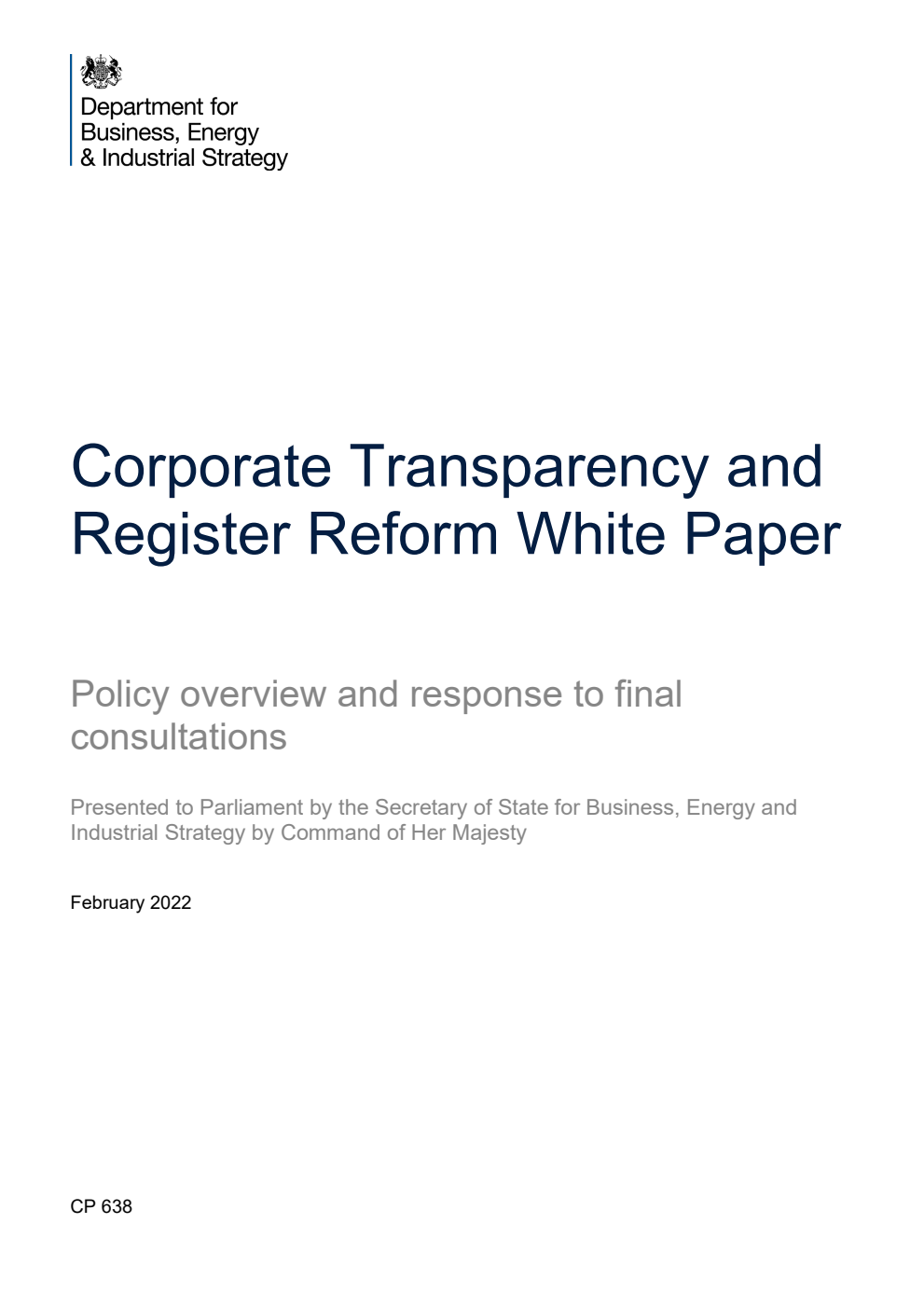 Department for Business, Energy & Industrial Strategy

Corporate Transparency and Register Reform White Paper

Policy overview and response to final consultations

Presented to Parliament by the Secretary of State for Business, Energy and Industrial Strategy by Command of Her Majesty

February 2022

CP 638